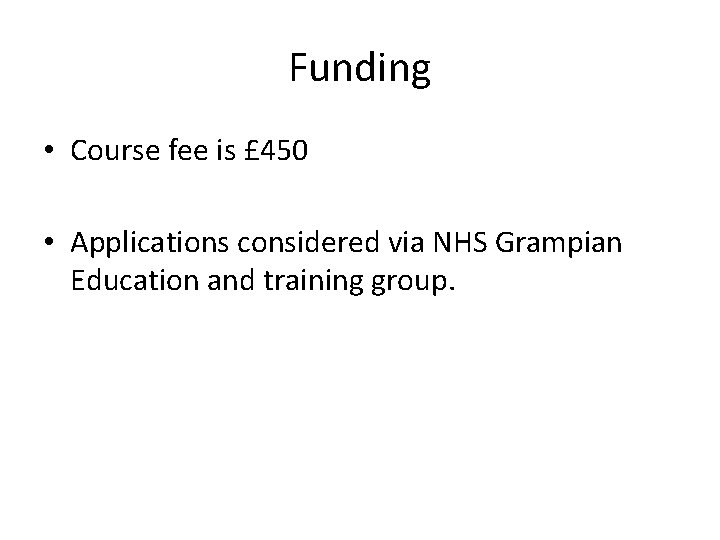 Funding

• Course fee is £450

• Applications considered via NHS Grampian Education and training group.